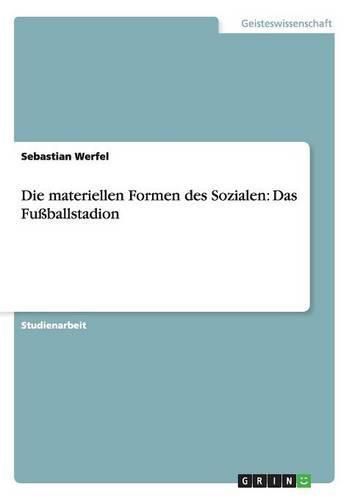 Geisteswissenschaft

Sebastian Werfel

Die materiellen Formen des Sozialen: Das Fußballstadion

Studienarbeit

GRIN